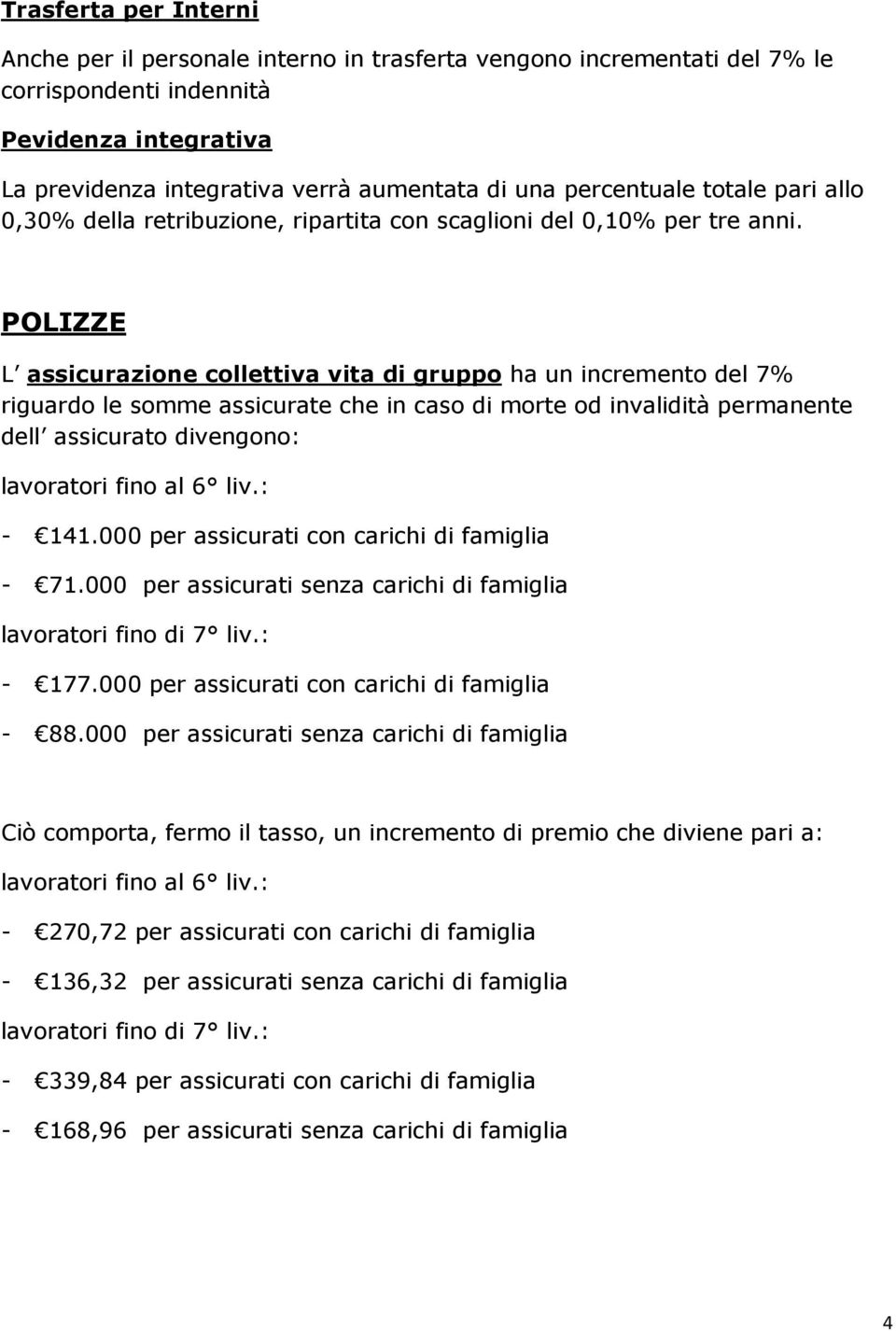 Trasferta per Interni

Anche per il personale interno in trasferta vengono incrementati del 7% le corrispondenti indennità

Pevidenza integrativa

La previdenza integrativa verrà aumentata di una percentuale totale pari allo 0,30% della retribuzione, ripartita con scaglioni del 0,10% per tre anni.

POLIZZE

L assicurazione collettiva vita di gruppo ha un incremento del 7% riguardo le somme assicurate che in caso di morte od invalidità permanente dell assicurato divengono:

lavoratori fino al 6° liv.:

- 141.000 per assicurati con carichi di famiglia

- 71.000 per assicurati senza carichi di famiglia

lavoratori fino di 7° liv.:

- 177.000 per assicurati con carichi di famiglia

- 88.000 per assicurati senza carichi di famiglia

Ciò comporta, fermo il tasso, un incremento di premio che diviene pari a:

lavoratori fino al 6° liv.:

- 270,72 per assicurati con carichi di famiglia

- 136,32 per assicurati senza carichi di famiglia

lavoratori fino di 7° liv.:

- 339,84 per assicurati con carichi di famiglia

- 168,96 per assicurati senza carichi di famiglia

4